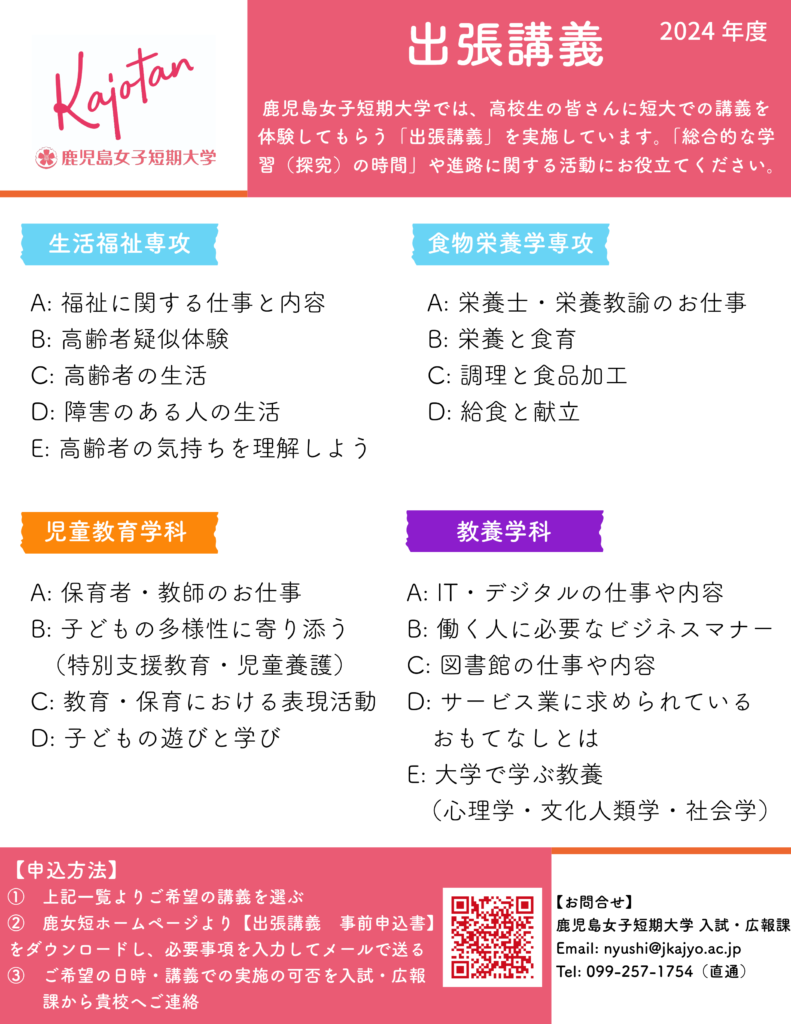 Kajotan
鹿児島女子短期大学

出張講義

2024 年度

鹿児島女子短期大学では、高校生の皆さんに短大での講義を体験してもらう「出張講義」を実施しています。「総合的な学習（探究）の時間」や進路に関する活動にお役立てください。

生活福祉専攻

A: 福祉に関する仕事と内容
B: 高齢者疑似体験
C: 高齢者の生活
D: 障害のある人の生活
E: 高齢者の気持ちを理解しよう

食物栄養学専攻

A: 栄養士・栄養教諭のお仕事
B: 栄養と食育
C: 調理と食品加工
D: 給食と献立

児童教育学科

A: 保育者・教師のお仕事
B: 子どもの多様性に寄り添う（特別支援教育・児童養護）
C: 教育・保育における表現活動
D: 子どもの遊びと学び

教養学科

A: IT・デジタルの仕事や内容
B: 働く人に必要なビジネスマナー
C: 図書館の仕事や内容
D: サービス業に求められているおもてなしとは
E: 大学で学ぶ教養（心理学・文化人類学・社会学）

【申込方法】
① 上記一覧よりご希望の講義を選ぶ
② 鹿女短ホームページより【出張講義 事前申込書】をダウンロードし、必要事項を入力してメールで送る
③ ご希望の日時・講義での実施の可否を入試・広報課から貴校へご連絡

【お問合せ】
鹿児島女子短期大学 入試・広報課
Email: nyushi@jkajyo.ac.jp
Tel: 099-257-1754（直通）